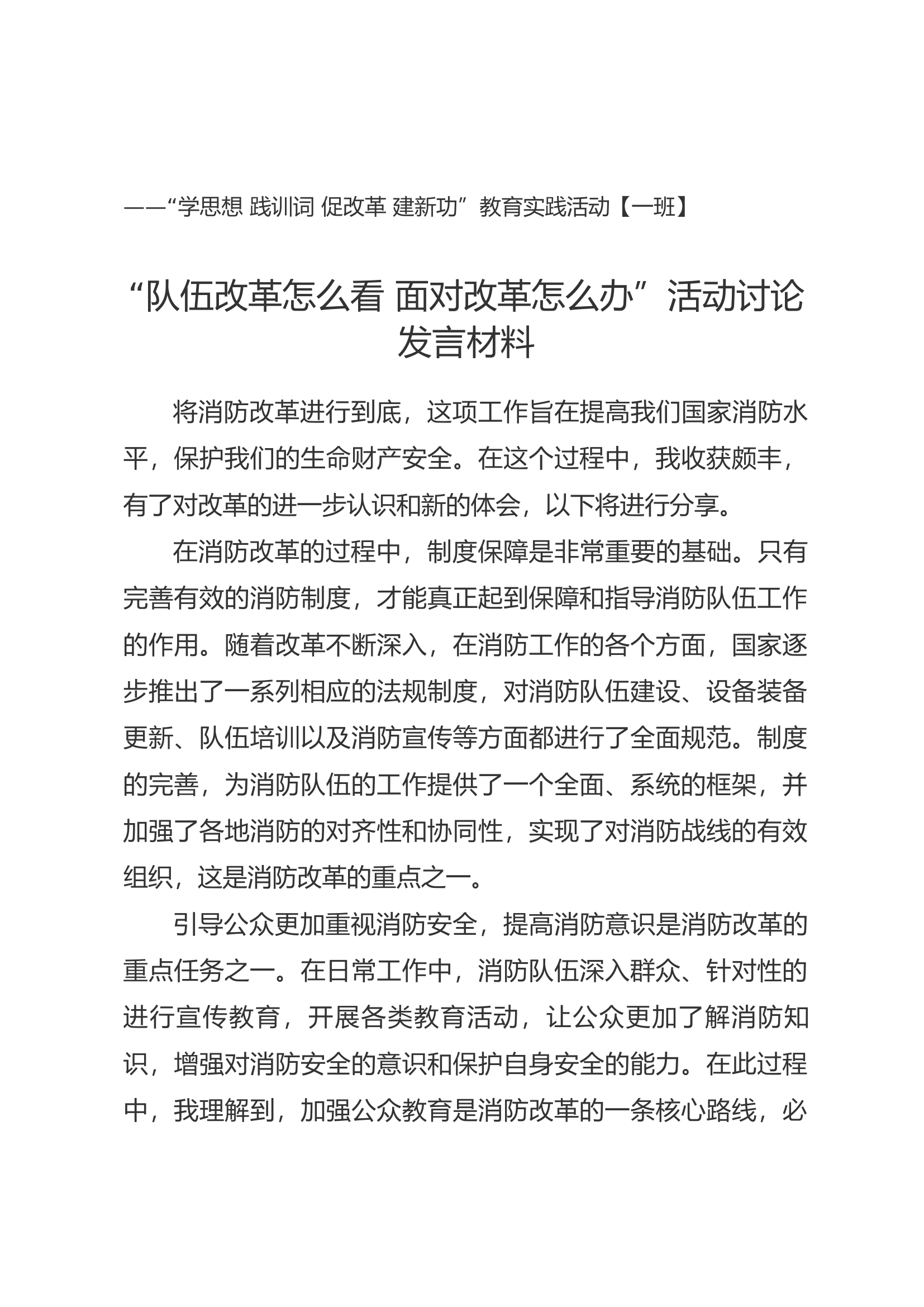 ——“学思想 践训词 促改革 建新功”教育实践活动【一班】

“队伍改革怎么看 面对改革怎么办”活动讨论发言材料

将消防改革进行到底，这项工作旨在提高我们国家消防水平，保护我们的生命财产安全。在这个过程中，我收获颇丰，有了对改革的进一步认识和新的体会，以下将进行分享。

在消防改革的过程中，制度保障是非常重要的基础。只有完善有效的消防制度，才能真正起到保障和指导消防队伍工作的作用。随着改革不断深入，在消防工作的各个方面，国家逐步推出了一系列相应的法规制度，对消防队伍建设、设备装备更新、队伍培训以及消防宣传等方面都进行了全面规范。制度的完善，为消防队伍的工作提供了一个全面、系统的框架，并加强了各地消防的对齐性和协同性，实现了对消防战线的有效组织，这是消防改革的重点之一。

引导公众更加重视消防安全，提高消防意识是消防改革的重点任务之一。在日常工作中，消防队伍深入群众、针对性的进行宣传教育，开展各类教育活动，让公众更加了解消防知识，增强对消防安全的意识和保护自身安全的能力。在此过程中，我理解到，加强公众教育是消防改革的一条核心路线，必